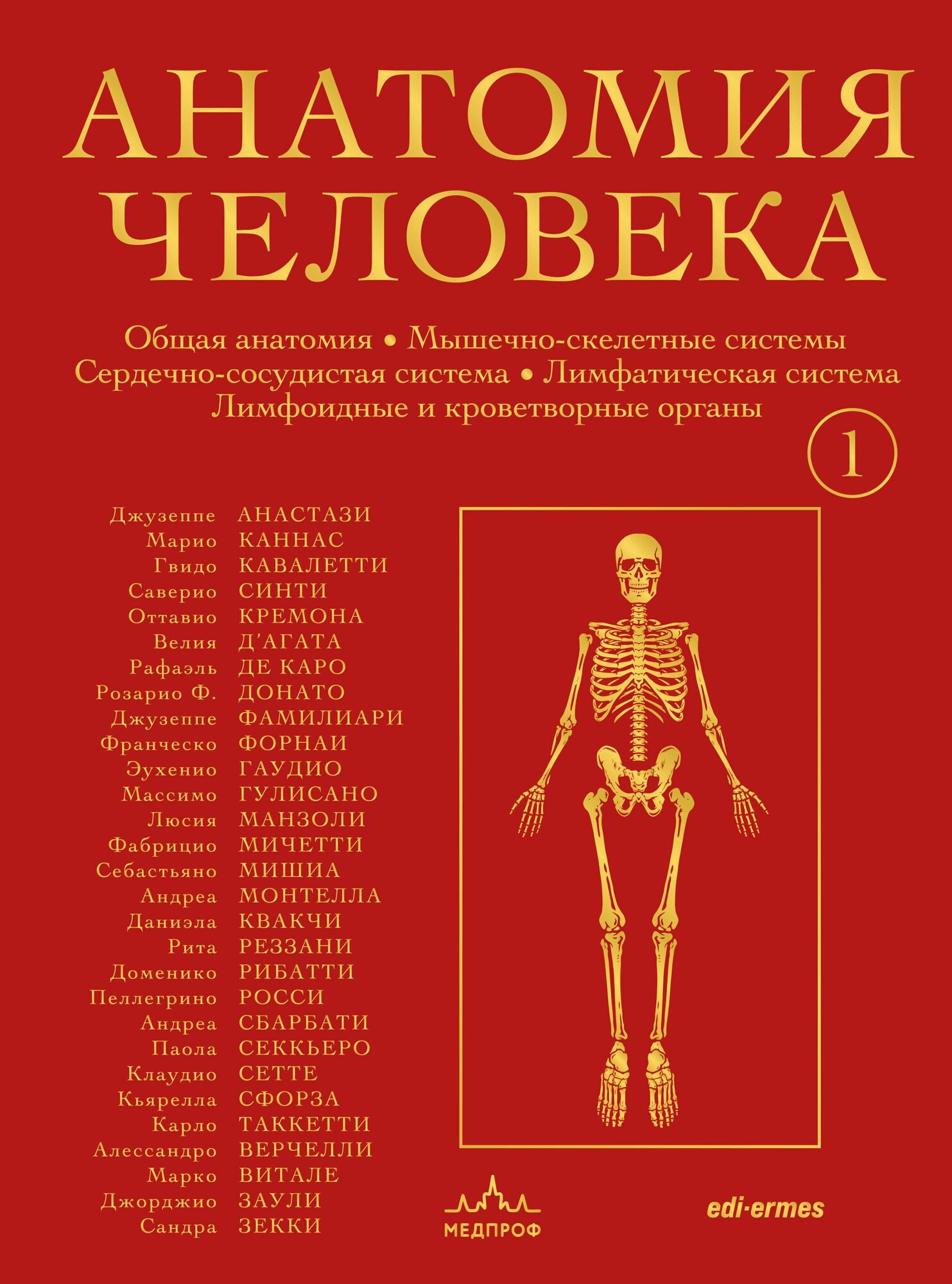 АНАТОМИЯ ЧЕЛОВЕКА

Общая анатомия • Мышечно-скелетные системы
Сердечно-сосудистая система • Лимфатическая система
Лимфоидные и кроветворные органы

1

Джузеппе АНАСТАЗИ
Марио КАННАС
Гвидо КАВАЛЕТТИ
Саверио СИНТИ
Оттавио КРЕМОНА
Велия Д'АГАТА
Рафаэль ДЕ КАРО
Розарио Ф. ДОНАТО
Джузеппе ФАМИЛИАРИ
Франческо ФОРНАИ
Эухенио ГАУДИО
Массимо ГУЛИСАНО
Люсия МАНЗОЛИ
Фабрицио МИЧЕТТИ
Себастьяно МИШИА
Андреа МОНТЕЛЛА
Даниэла КВАКЧИ
Рита РЕЗЗАНИ
Доменико РИБАТТИ
Пеллегрино РОССИ
Андреа СБАРБАТИ
Паола СЕККЬЕРО
Клаудио СЕТТЕ
Кьярелла СФОРЗА
Карло ТАККЕТТИ
Алессандро ВЕРЧЕЛЛИ
Марко ВИТАЛЕ
Джорджио ЗАУЛИ
Сандра ЗЕККИ

МЕДПРОФ

edi·ermes